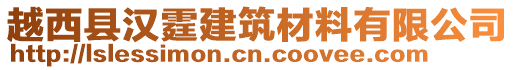 越西县汉霆建筑材料有限公司
http://lslessimon.cn.coovee.com